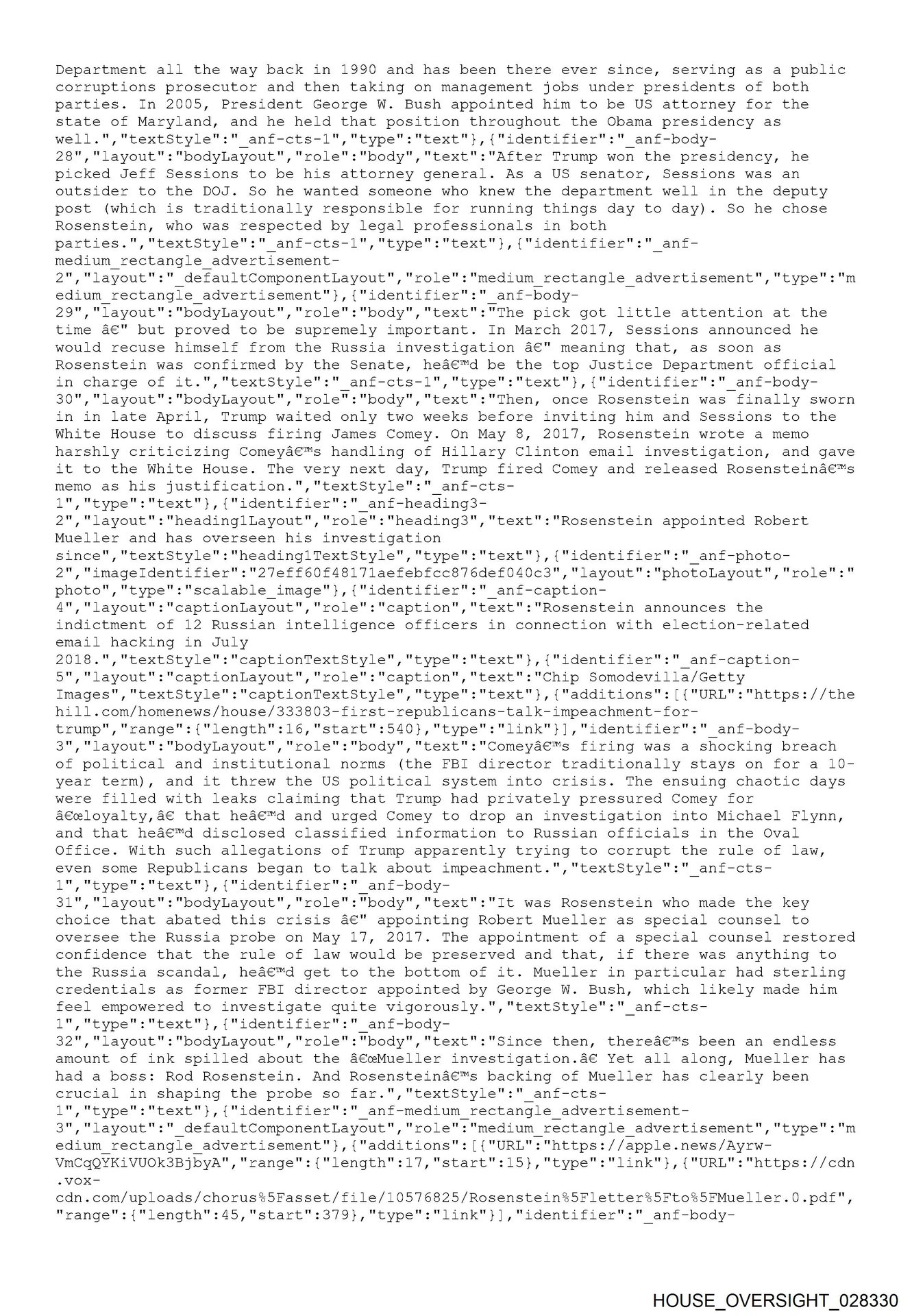 Department all the way back in 1990 and has been there ever since, serving as a public corruptions prosecutor and then taking on management jobs under presidents of both parties. In 2005, President George W. Bush appointed him to be US attorney for the state of Maryland, and he held that position throughout the Obama presidency as well.","textStyle":"_anf-cts-1","type":"text"},{"identifier":"_anf-body-28","layout":"bodyLayout","role":"body","text":"After Trump won the presidency, he picked Jeff Sessions to be his attorney general. As a US senator, Sessions was an outsider to the DOJ. So he wanted someone who knew the department well in the deputy post (which is traditionally responsible for running things day to day). So he chose Rosenstein, who was respected by legal professionals in both parties.","textStyle":"_anf-cts-1","type":"text"},{"identifier":"_anf-medium_rectangle_advertisement-2","layout":"_defaultComponentLayout","role":"medium_rectangle_advertisement","type":"medium_rectangle_advertisement"},{"identifier":"_anf-body-29","layout":"bodyLayout","role":"body","text":"The pick got little attention at the time â€" but proved to be supremely important. In March 2017, Sessions announced he would recuse himself from the Russia investigation â€" meaning that, as soon as Rosenstein was confirmed by the Senate, heâ€™d be the top Justice Department official in charge of it.","textStyle":"_anf-cts-1","type":"text"},{"identifier":"_anf-body-30","layout":"bodyLayout","role":"body","text":"Then, once Rosenstein was finally sworn in in late April, Trump waited only two weeks before inviting him and Sessions to the White House to discuss firing James Comey. On May 8, 2017, Rosenstein wrote a memo harshly criticizing Comeyâ€™s handling of Hillary Clinton email investigation, and gave it to the White House. The very next day, Trump fired Comey and released Rosensteinâ€™s memo as his justification.","textStyle":"_anf-cts-1","type":"text"},{"identifier":"_anf-heading3-2","layout":"heading1Layout","role":"heading3","text":"Rosenstein appointed Robert Mueller and has overseen his investigation since","textStyle":"heading1TextStyle","type":"text"},{"identifier":"_anf-photo-2","imageIdentifier":"27eff60f48171aefebfcc876def040c3","layout":"photoLayout","role":"photo","type":"scalable_image"},{"identifier":"_anf-caption-4","layout":"captionLayout","role":"caption","text":"Rosenstein announces the indictment of 12 Russian intelligence officers in connection with election-related email hacking in July 2018.","textStyle":"captionTextStyle","type":"text"},{"identifier":"_anf-caption-5","layout":"captionLayout","role":"caption","text":"Chip Somodevilla/Getty Images","textStyle":"captionTextStyle","type":"text"},{"additions":[{"URL":"https://thehill.com/homenews/house/333803-first-republicans-talk-impeachment-for-trump","range":{"length":16,"start":540},"type":"link"}],"identifier":"_anf-body-3","layout":"bodyLayout","role":"body","text":"Comeyâ€™s firing was a shocking breach of political and institutional norms (the FBI director traditionally stays on for a 10-year term), and it threw the US political system into crisis. The ensuing chaotic days were filled with leaks claiming that Trump had privately pressured Comey for â€œloyalty,â€ that heâ€™d and urged Comey to drop an investigation into Michael Flynn, and that heâ€™d disclosed classified information to Russian officials in the Oval Office. With such allegations of Trump apparently trying to corrupt the rule of law, even some Republicans began to talk about impeachment.","textStyle":"_anf-cts-1","type":"text"},{"identifier":"_anf-body-31","layout":"bodyLayout","role":"body","text":"It was Rosenstein who made the key choice that abated this crisis â€" appointing Robert Mueller as special counsel to oversee the Russia probe on May 17, 2017. The appointment of a special counsel restored confidence that the rule of law would be preserved and that, if there was anything to the Russia scandal, heâ€™d get to the bottom of it. Mueller in particular had sterling credentials as former FBI director appointed by George W. Bush, which likely made him feel empowered to investigate quite vigorously.","textStyle":"_anf-cts-1","type":"text"},{"identifier":"_anf-body-32","layout":"bodyLayout","role":"body","text":"Since then, thereâ€™s been an endless amount of ink spilled about the â€œMueller investigation.â€ Yet all along, Mueller has had a boss: Rod Rosenstein. And Rosensteinâ€™s backing of Mueller has clearly been crucial in shaping the probe so far.","textStyle":"_anf-cts-1","type":"text"},{"identifier":"_anf-medium_rectangle_advertisement-3","layout":"_defaultComponentLayout","role":"medium_rectangle_advertisement","type":"medium_rectangle_advertisement"},{"additions":[{"URL":"https://apple.news/Ayrw-VmCqQYKiVUOk3BjbyA","range":{"length":17,"start":15},"type":"link"},{"URL":"https://cdn.vox-cdn.com/uploads/chorus%5Fasset/file/10576825/Rosenstein%5Fletter%5Fto%5FMueller.0.pdf","range":{"length":45,"start":379},"type":"link"}],"identifier":"_anf-body-

HOUSE_OVERSIGHT_028330